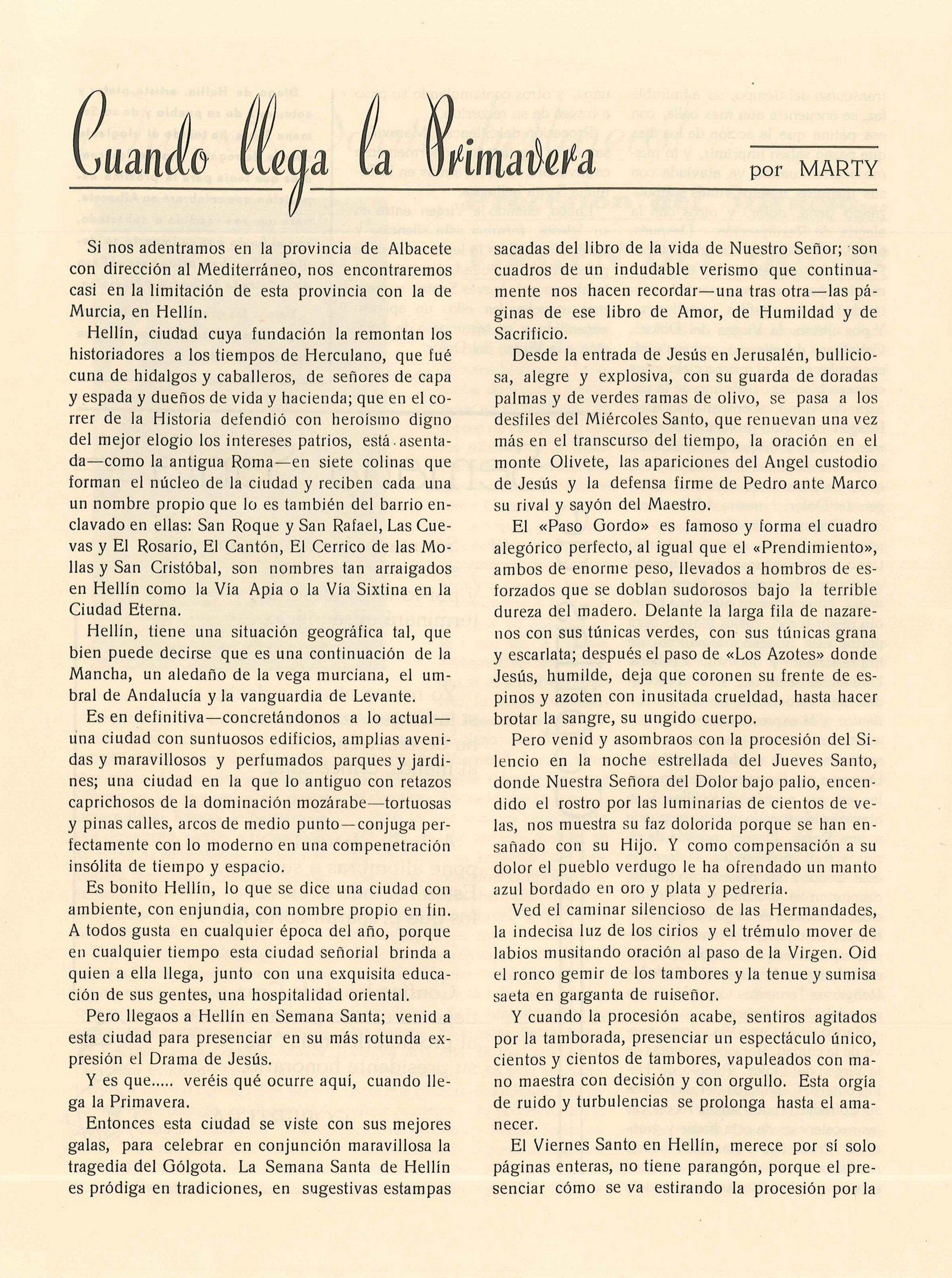 Cuando llega la Primavera

por MARTY

Si nos adentramos en la provincia de Albacete con dirección al Mediterráneo, nos encontraremos casi en la limitación de esta provincia con la de Murcia, en Hellín.

Hellín, ciudad cuya fundación la remontan los historiadores a los tiempos de Herculano, que fué cuna de hidalgos y caballeros, de señores de capa y espada y dueños de vida y hacienda; que en el correr de la Historia defendió con heroísmo digno del mejor elogio los intereses patrios, está asentada—como la antigua Roma—en siete colinas que forman el núcleo de la ciudad y reciben cada una un nombre propio que lo es también del barrio enclavado en ellas: San Roque y San Rafael, Las Cuevas y El Rosario, El Cantón, El Cerrico de las Mollas y San Cristóbal, son nombres tan arraigados en Hellín como la Vía Apia o la Vía Sixtina en la Ciudad Eterna.

Hellín, tiene una situación geográfica tal, que bien puede decirse que es una continuación de la Mancha, un aledaño de la vega murciana, el umbral de Andalucía y la vanguardia de Levante.

Es en definitiva—concretándonos a lo actual—una ciudad con suntuosos edificios, amplias avenidas y maravillosos y perfumados parques y jardines; una ciudad en la que lo antiguo con retazos caprichosos de la dominación mozárabe—tortuosas y pinas calles, arcos de medio punto—conjuga perfectamente con lo moderno en una compenetración insólita de tiempo y espacio.

Es bonito Hellín, lo que se dice una ciudad con ambiente, con enjundia, con nombre propio en fin. A todos gusta en cualquier época del año, porque en cualquier tiempo esta ciudad señorial brinda a quien a ella llega, junto con una exquisita educación de sus gentes, una hospitalidad oriental.

Pero llegaos a Hellín en Semana Santa; venid a esta ciudad para presenciar en su más rotunda expresión el Drama de Jesús.

Y es que..... veréis qué ocurre aquí, cuando llega la Primavera.

Entonces esta ciudad se viste con sus mejores galas, para celebrar en conjunción maravillosa la tragedia del Gólgota. La Semana Santa de Hellín es pródiga en tradiciones, en sugestivas estampas sacadas del libro de la vida de Nuestro Señor; son cuadros de un indudable verismo que continuamente nos hacen recordar—una tras otra—las páginas de ese libro de Amor, de Humildad y de Sacrificio.

Desde la entrada de Jesús en Jerusalén, bulliciosa, alegre y explosiva, con su guarda de doradas palmas y de verdes ramas de olivo, se pasa a los desfiles del Miércoles Santo, que renuevan una vez más en el transcurso del tiempo, la oración en el monte Olivete, las apariciones del Angel custodio de Jesús y la defensa firme de Pedro ante Marco su rival y sayón del Maestro.

El «Paso Gordo» es famoso y forma el cuadro alegórico perfecto, al igual que el «Prendimiento», ambos de enorme peso, llevados a hombros de esforzados que se doblan sudorosos bajo la terrible dureza del madero. Delante la larga fila de nazarenos con sus túnicas verdes, con sus túnicas grana y escarlata; después el paso de «Los Azotes» donde Jesús, humilde, deja que coronen su frente de espinos y azoten con inusitada crueldad, hasta hacer brotar la sangre, su ungido cuerpo.

Pero venid y asombraos con la procesión del Silencio en la noche estrellada del Jueves Santo, donde Nuestra Señora del Dolor bajo palio, encendido el rostro por las luminarias de cientos de velas, nos muestra su faz dolorida porque se han ensañado con su Hijo. Y como compensación a su dolor el pueblo verdugo le ha ofrendado un manto azul bordado en oro y plata y pedrería.

Ved el caminar silencioso de las Hermandades, la indecisa luz de los cirios y el trémulo mover de labios musitando oración al paso de la Virgen. Oid el ronco gemir de los tambores y la tenue y sumisa saeta en garganta de ruiseñor.

Y cuando la procesión acabe, sentiros agitados por la tamborada, presenciar un espectáculo único, cientos y cientos de tambores, vapuleados con mano maestra con decisión y con orgullo. Esta orgía de ruido y turbulencias se prolonga hasta el amanecer.

El Viernes Santo en Hellín, merece por sí solo páginas enteras, no tiene parangón, porque el presenciar cómo se va estirando la procesión por la